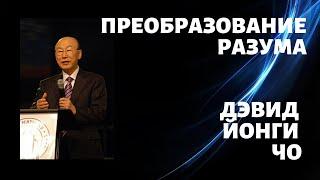 ПРЕОБРАЗОВАНИЕ РАЗУМА

ДЭВИД ЙОНГИ ЧО